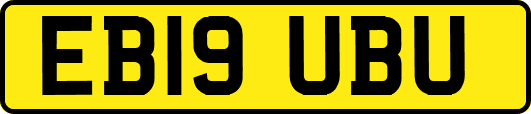 EB19 UBU